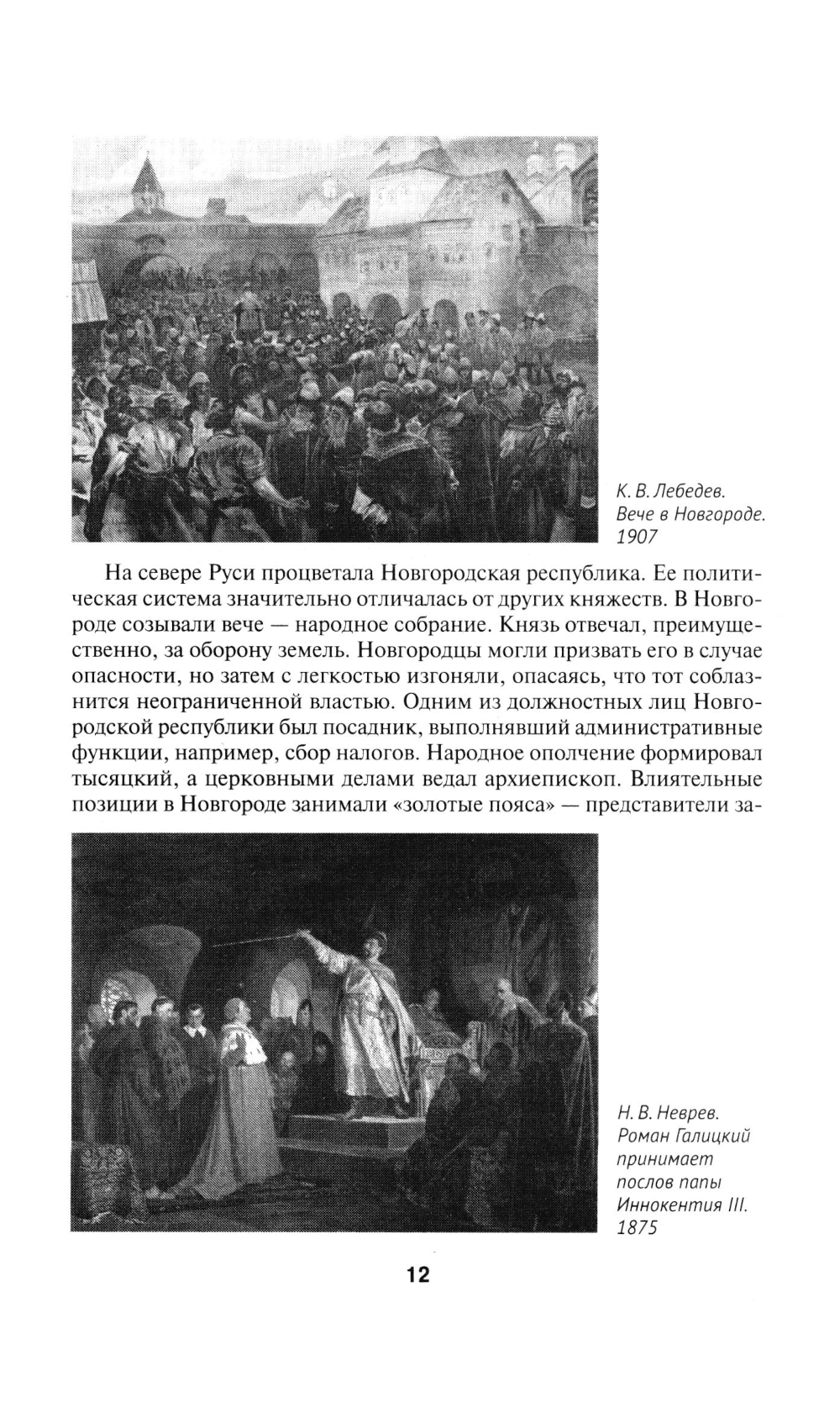 К. В. Лебедев. Вече в Новгороде. 1907

На севере Руси процветала Новгородская республика. Ее политическая система значительно отличалась от других княжеств. В Новгороде созывали вече — народное собрание. Князь отвечал, преимущественно, за оборону земель. Новгородцы могли призвать его в случае опасности, но затем с легкостью изгоняли, опасаясь, что тот соблазнится неограниченной властью. Одним из должностных лиц Новгородской республики был посадник, выполнявший административные функции, например, сбор налогов. Народное ополчение формировал тысяцкий, а церковными делами ведал архиепископ. Влиятельные позиции в Новгороде занимали «золотые пояса» — представители за-

Н. В. Неврев. Роман Галицкий принимает послов папы Иннокентия III. 1875

12